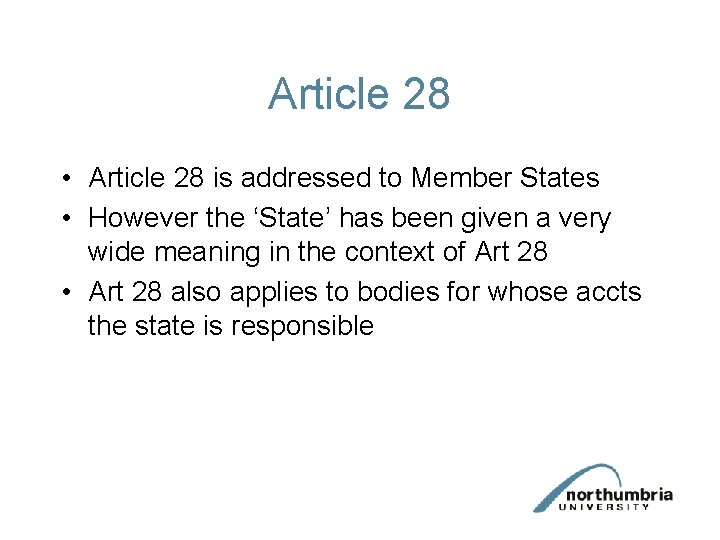 Article 28

• Article 28 is addressed to Member States
• However the ‘State’ has been given a very wide meaning in the context of Art 28
• Art 28 also applies to bodies for whose accts the state is responsible

northumbria
UNIVERSITY